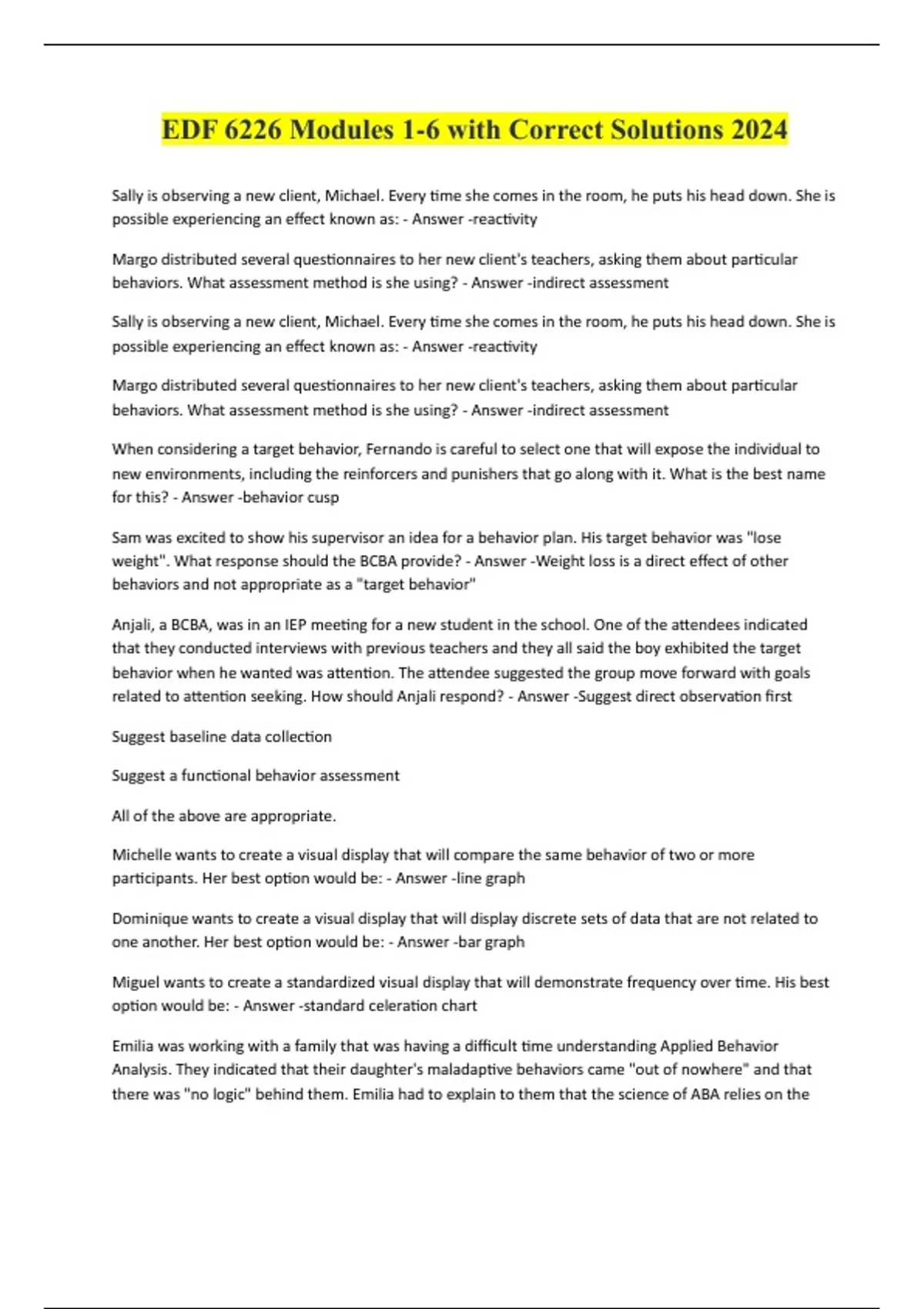 EDF 6226 Modules 1-6 with Correct Solutions 2024

Sally is observing a new client, Michael. Every time she comes in the room, he puts his head down. She is possible experiencing an effect known as: - Answer -reactivity

Margo distributed several questionnaires to her new client's teachers, asking them about particular behaviors. What assessment method is she using? - Answer -indirect assessment

Sally is observing a new client, Michael. Every time she comes in the room, he puts his head down. She is possible experiencing an effect known as: - Answer -reactivity

Margo distributed several questionnaires to her new client's teachers, asking them about particular behaviors. What assessment method is she using? - Answer -indirect assessment

When considering a target behavior, Fernando is careful to select one that will expose the individual to new environments, including the reinforcers and punishers that go along with it. What is the best name for this? - Answer -behavior cusp

Sam was excited to show his supervisor an idea for a behavior plan. His target behavior was "lose weight". What response should the BCBA provide? - Answer -Weight loss is a direct effect of other behaviors and not appropriate as a "target behavior"

Anjali, a BCBA, was in an IEP meeting for a new student in the school. One of the attendees indicated that they conducted interviews with previous teachers and they all said the boy exhibited the target behavior when he wanted was attention. The attendee suggested the group move forward with goals related to attention seeking. How should Anjali respond? - Answer -Suggest direct observation first

Suggest baseline data collection

Suggest a functional behavior assessment

All of the above are appropriate.

Michelle wants to create a visual display that will compare the same behavior of two or more participants. Her best option would be: - Answer -line graph

Dominique wants to create a visual display that will display discrete sets of data that are not related to one another. Her best option would be: - Answer -bar graph

Miguel wants to create a standardized visual display that will demonstrate frequency over time. His best option would be: - Answer -standard celeration chart

Emilia was working with a family that was having a difficult time understanding Applied Behavior Analysis. They indicated that their daughter's maladaptive behaviors came "out of nowhere" and that there was "no logic" behind them. Emilia had to explain to them that the science of ABA relies on the